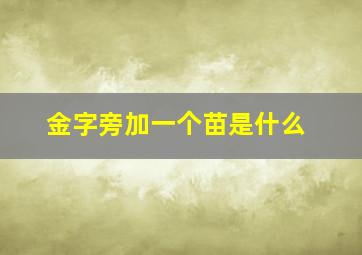 金字旁加一个苗是什么